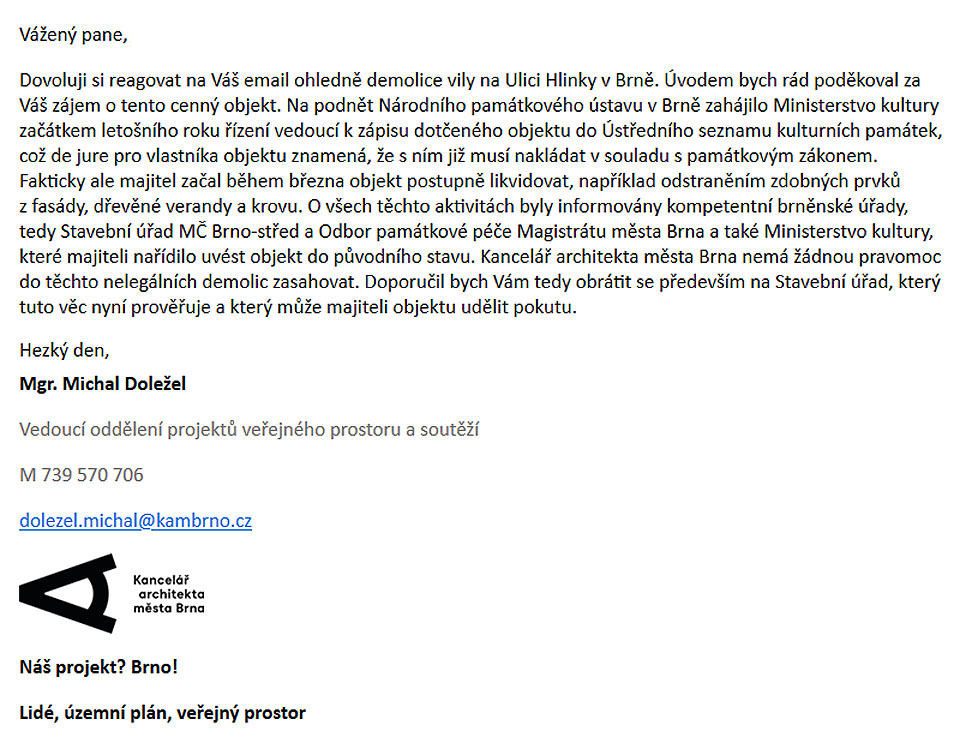 Vážený pane,

Dovoluji si reagovat na Váš email ohledně demolice vily na Ulici Hlinky v Brně. Úvodem bych rád poděkoval za Váš zájem o tento cenný objekt. Na podnět Národního památkového ústavu v Brně zahájilo Ministerstvo kultury začátkem letošního roku řízení vedoucí k zápisu dotčeného objektu do Ústředního seznamu kulturních památek, což de jure pro vlastníka objektu znamená, že s ním již musí nakládat v souladu s památkovým zákonem. Fakticky ale majitel začal během března objekt postupně likvidovat, například odstraněním zdobných prvků z fasády, dřevěné verandy a krovu. O všech těchto aktivitách byly informovány kompetentní brněnské úřady, tedy Stavební úřad MČ Brno-střed a Odbor památkové péče Magistrátu města Brna a také Ministerstvo kultury, které majiteli nařídilo uvést objekt do původního stavu. Kancelář architekta města Brna nemá žádnou pravomoc do těchto nelegálních demolic zasahovat. Doporučil bych Vám tedy obrátit se především na Stavební úřad, který tuto věc nyní prověřuje a který může majiteli objektu udělit pokutu.

Hezký den,

Mgr. Michal Doležel

Vedoucí oddělení projektů veřejného prostoru a soutěží

M 739 570 706

dolezel.michal@kambrno.cz

Kancelář architekta města Brna

Náš projekt? Brno!

Lidé, územní plán, veřejný prostor